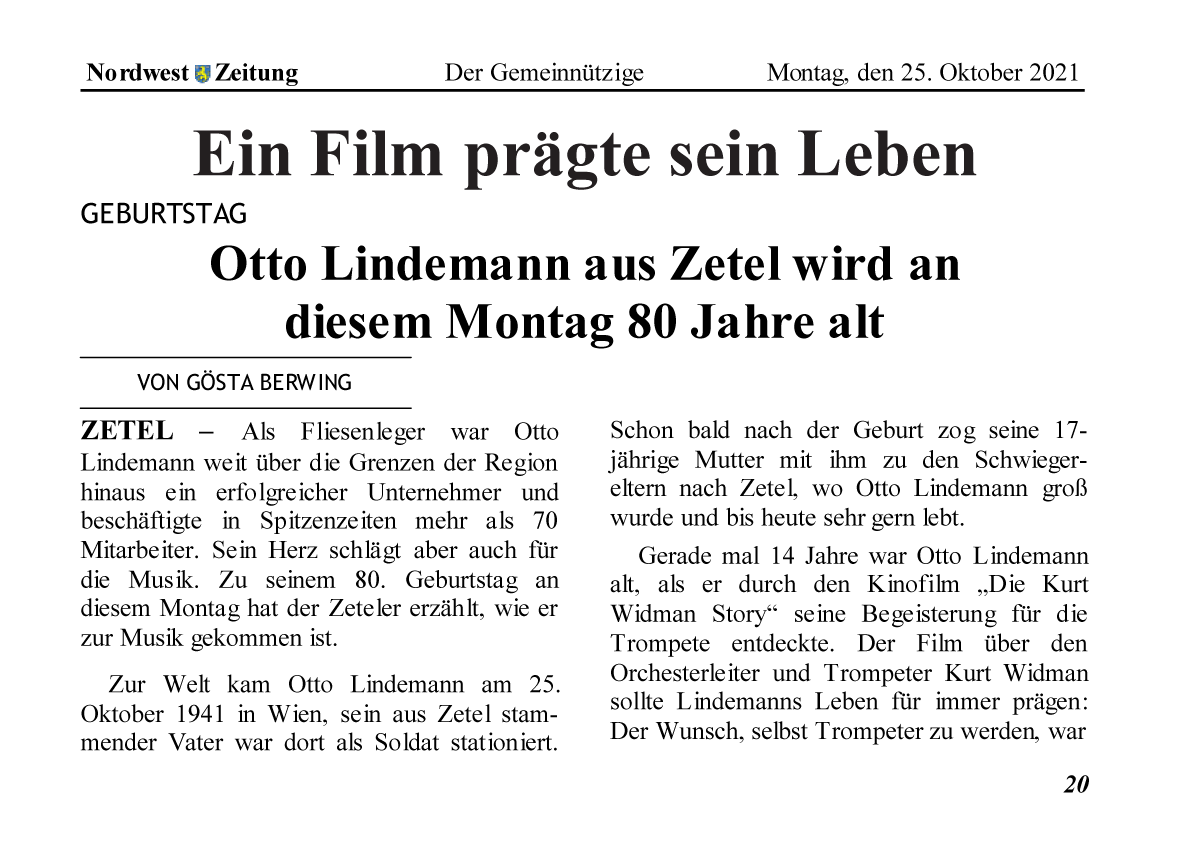 Nordwest Zeitung Der Gemeinnützige Montag, den 25. Oktober 2021

Ein Film prägte sein Leben

GEBURTSTAG

Otto Lindemann aus Zetel wird an diesem Montag 80 Jahre alt

VON GÖSTA BERWING

ZETEL – Als Fliesenleger war Otto Lindemann weit über die Grenzen der Region hinaus ein erfolgreicher Unternehmer und beschäftigte in Spitzenzeiten mehr als 70 Mitarbeiter. Sein Herz schlägt aber auch für die Musik. Zu seinem 80. Geburtstag an diesem Montag hat der Zeteler erzählt, wie er zur Musik gekommen ist.

Zur Welt kam Otto Lindemann am 25. Oktober 1941 in Wien, sein aus Zetel stammender Vater war dort als Soldat stationiert. Schon bald nach der Geburt zog seine 17-jährige Mutter mit ihm zu den Schwiegereltern nach Zetel, wo Otto Lindemann groß wurde und bis heute sehr gern lebt.

Gerade mal 14 Jahre war Otto Lindemann alt, als er durch den Kinofilm „Die Kurt Widman Story“ seine Begeisterung für die Trompete entdeckte. Der Film über den Orchesterleiter und Trompeter Kurt Widman sollte Lindemanns Leben für immer prägen: Der Wunsch, selbst Trompeter zu werden, war

20